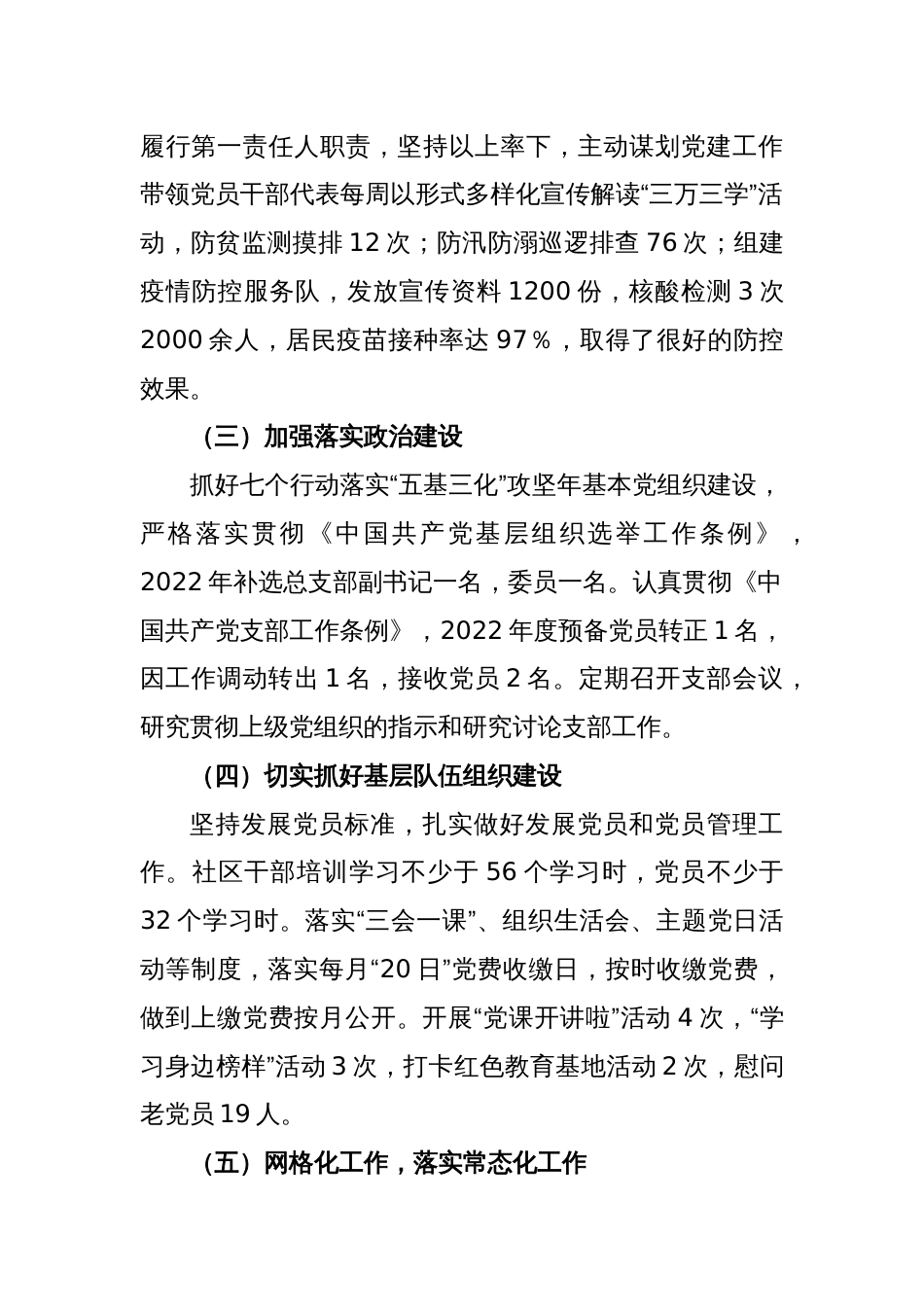 履行第一责任人职责，坚持以上率下，主动谋划党建工作带领党员干部代表每周以形式多样化宣传解读“三万三学”活动，防贫监测摸排 12 次；防汛防溺巡逻排查 76 次；组建疫情防控服务队，发放宣传资料 1200 份，核酸检测 3 次 2000 余人，居民疫苗接种率达 97％，取得了很好的防控效果。

（三）加强落实政治建设

抓好七个行动落实“五基三化”攻坚年基本党组织建设，严格落实贯彻《中国共产党基层组织选举工作条例》，2022 年补选总支部副书记一名，委员一名。认真贯彻《中国共产党支部工作条例》，2022 年度预备党员转正 1 名，因工作调动转出 1 名，接收党员 2 名。定期召开支部会议，研究贯彻上级党组织的指示和研究讨论支部工作。

（四）切实抓好基层队伍组织建设

坚持发展党员标准，扎实做好发展党员和党员管理工作。社区干部培训学习不少于 56 个学习时，党员不少于 32 个学习时。落实“三会一课”、组织生活会、主题党日活动等制度，落实每月“20 日”党费收缴日，按时收缴党费，做到上缴党费按月公开。开展“党课开讲啦”活动 4 次，“学习身边榜样”活动 3 次，打卡红色教育基地活动 2 次，慰问老党员 19 人。

（五）网格化工作，落实常态化工作